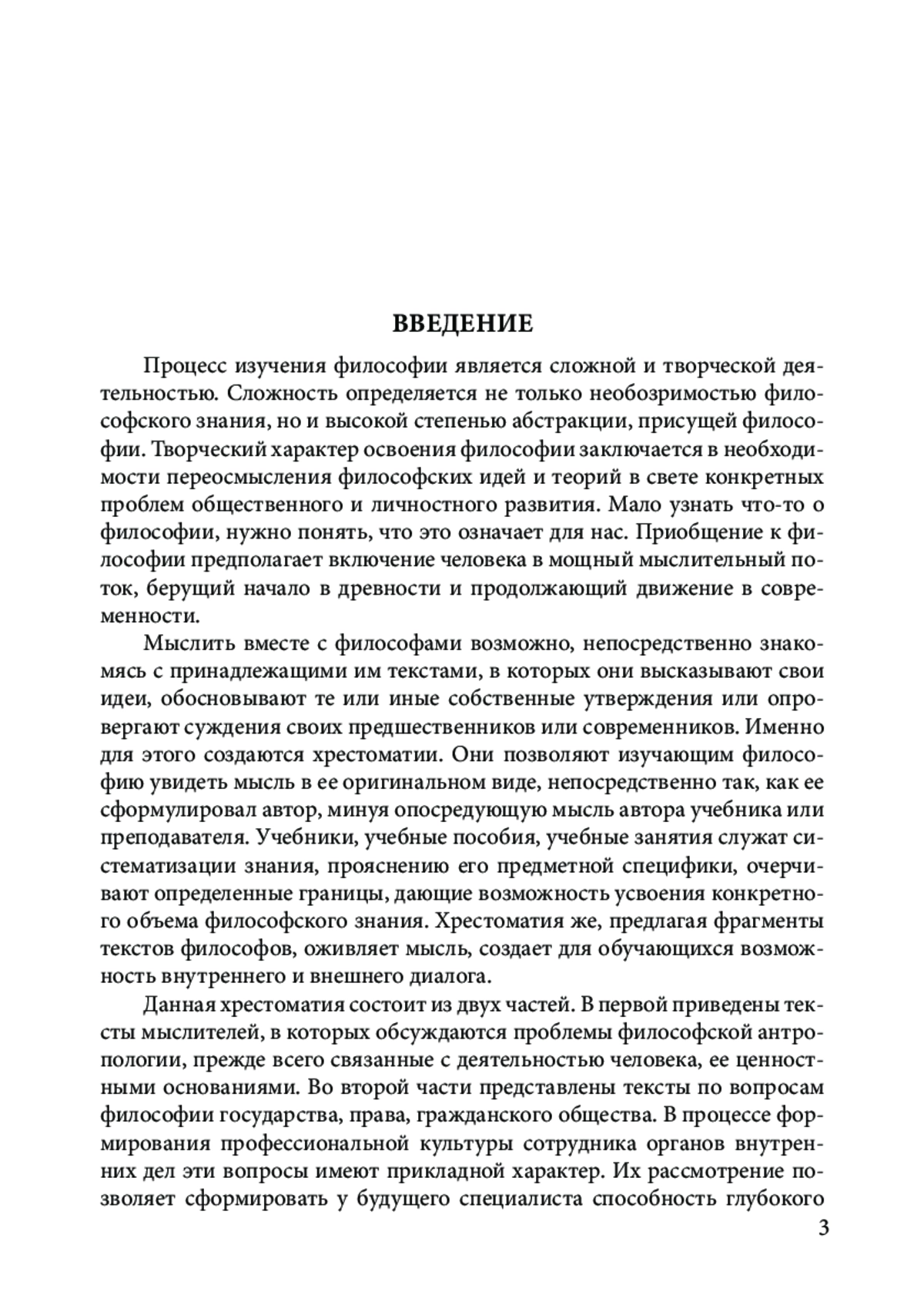 ВВЕДЕНИЕ

Процесс изучения философии является сложной и творческой деятельностью. Сложность определяется не только необозримостью философского знания, но и высокой степенью абстракции, присущей философии. Творческий характер освоения философии заключается в необходимости переосмысления философских идей и теорий в свете конкретных проблем общественного и личностного развития. Мало узнать что-то о философии, нужно понять, что это означает для нас. Приобщение к философии предполагает включение человека в мощный мыслительный поток, берущий начало в древности и продолжающий движение в современности.

Мыслить вместе с философами возможно, непосредственно знакомясь с принадлежащими им текстами, в которых они высказывают свои идеи, обосновывают те или иные собственные утверждения или опровергают суждения своих предшественников или современников. Именно для этого создаются хрестоматии. Они позволяют изучающим философию увидеть мысль в ее оригинальном виде, непосредственно так, как ее сформулировал автор, минуя опосредующую мысль автора учебника или преподавателя. Учебники, учебные пособия, учебные занятия служат систематизации знания, прояснению его предметной специфики, очерчивают определенные границы, дающие возможность усвоения конкретного объема философского знания. Хрестоматия же, предлагая фрагменты текстов философов, оживляет мысль, создает для обучающихся возможность внутреннего и внешнего диалога.

Данная хрестоматия состоит из двух частей. В первой приведены тексты мыслителей, в которых обсуждаются проблемы философской антропологии, прежде всего связанные с деятельностью человека, ее ценностными основаниями. Во второй части представлены тексты по вопросам философии государства, права, гражданского общества. В процессе формирования профессиональной культуры сотрудника органов внутренних дел эти вопросы имеют прикладной характер. Их рассмотрение позволяет сформировать у будущего специалиста способность глубокого

3